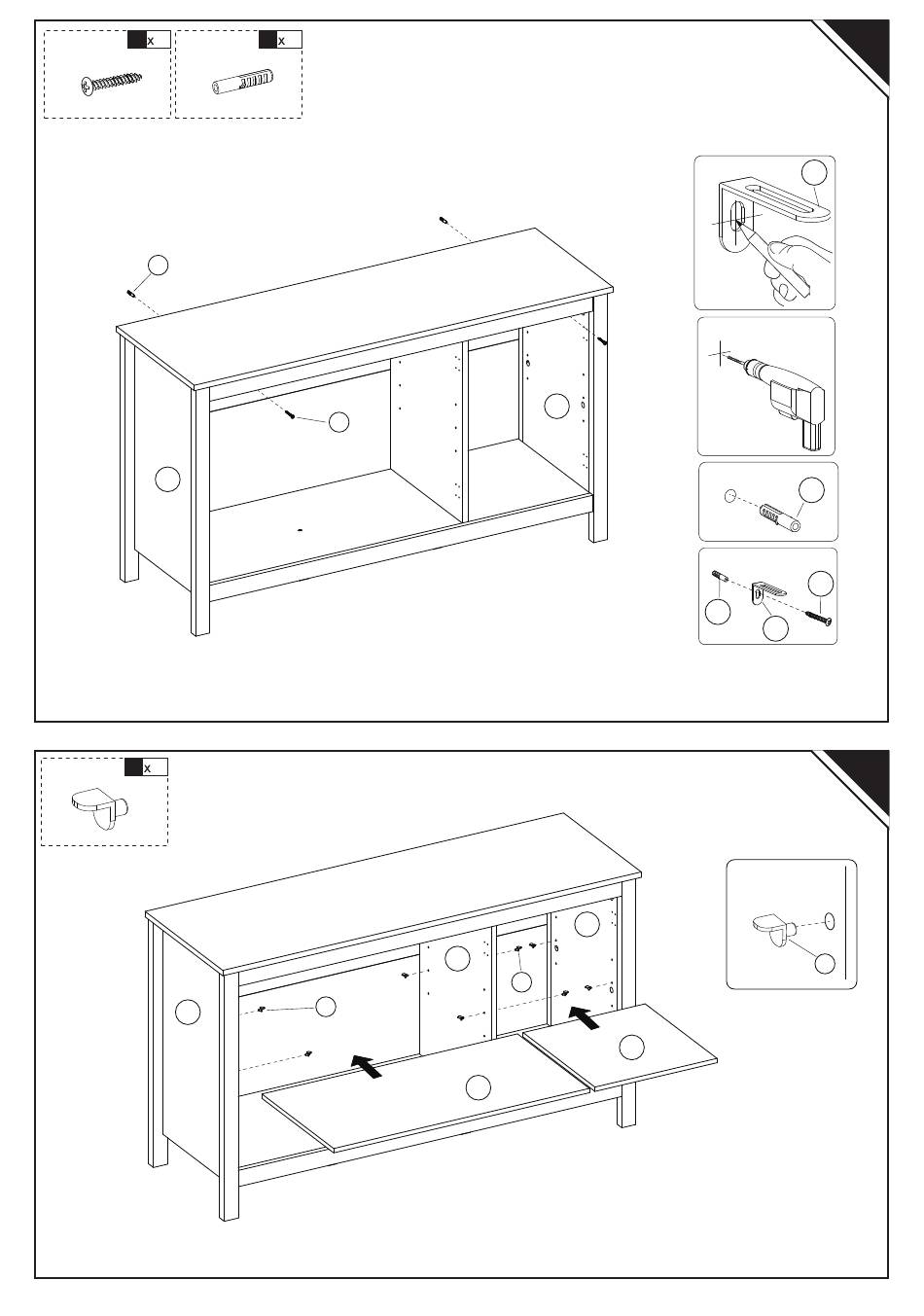 x

x

x